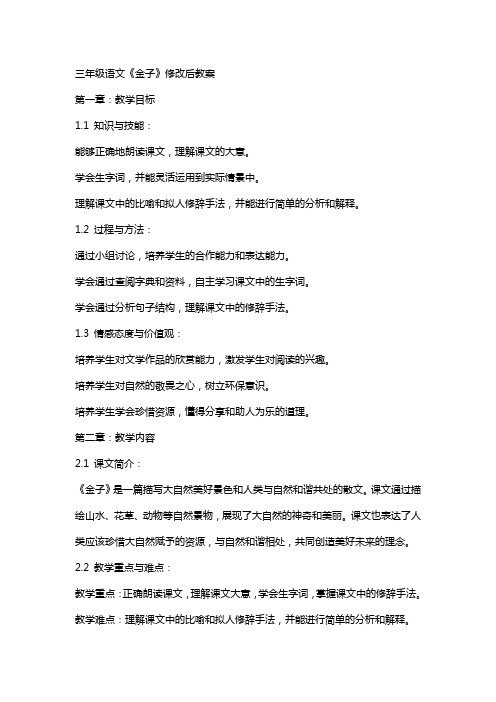 三年级语文《金子》修改后教案

第一章：教学目标

1.1 知识与技能：

能够正确地朗读课文，理解课文的大意。

学会生字词，并能灵活运用到实际情景中。

理解课文中的比喻和拟人修辞手法，并能进行简单的分析和解释。

1.2 过程与方法：

通过小组讨论，培养学生的合作能力和表达能力。

学会通过查阅字典和资料，自主学习课文中的生字词。

学会通过分析句子结构，理解课文中的修辞手法。

1.3 情感态度与价值观：

培养学生对文学作品的欣赏能力，激发学生对阅读的兴趣。

培养学生对自然的敬畏之心，树立环保意识。

培养学生学会珍惜资源，懂得分享和助人为乐的道理。

第二章：教学内容

2.1 课文简介：

《金子》是一篇描写大自然美好景色和人类与自然和谐共处的散文。课文通过描绘山水、花草、动物等自然景物，展现了大自然的神奇和美丽。课文也表达了人类应该珍惜大自然赋予的资源，与自然和谐相处，共同创造美好未来的理念。

2.2 教学重点与难点：

教学重点：正确朗读课文，理解课文大意，学会生字词，掌握课文中的修辞手法。

教学难点：理解课文中的比喻和拟人修辞手法，并能进行简单的分析和解释。